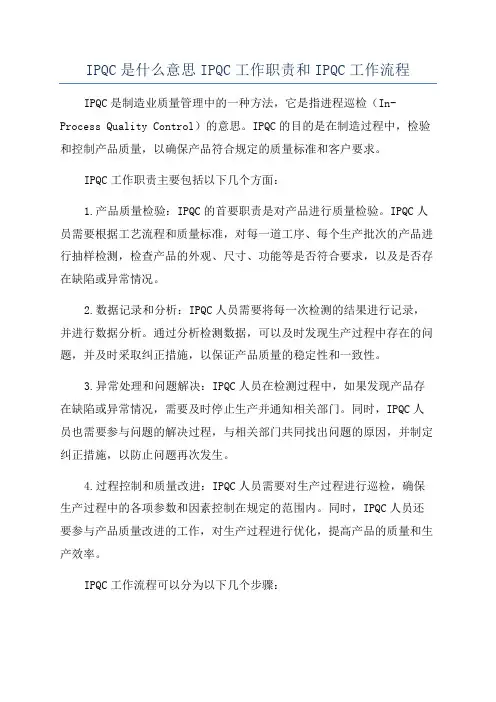 IPQC是什么意思IPQC工作职责和IPQC工作流程

IPQC是制造业质量管理中的一种方法，它是指进程巡检（In-Process Quality Control）的意思。IPQC的目的是在制造过程中，检验和控制产品质量，以确保产品符合规定的质量标准和客户要求。

IPQC工作职责主要包括以下几个方面：

1.产品质量检验：IPQC的首要职责是对产品进行质量检验。IPQC人员需要根据工艺流程和质量标准，对每一道工序、每个生产批次的产品进行抽样检测，检查产品的外观、尺寸、功能等是否符合要求，以及是否存在缺陷或异常情况。

2.数据记录和分析：IPQC人员需要将每一次检测的结果进行记录，并进行数据分析。通过分析检测数据，可以及时发现生产过程中存在的问题，并及时采取纠正措施，以保证产品质量的稳定性和一致性。

3.异常处理和问题解决：IPQC人员在检测过程中，如果发现产品存在缺陷或异常情况，需要及时停止生产并通知相关部门。同时，IPQC人员也需要参与问题的解决过程，与相关部门共同找出问题的原因，并制定纠正措施，以防止问题再次发生。

4.过程控制和质量改进：IPQC人员需要对生产过程进行巡检，确保生产过程中的各项参数和因素控制在规定的范围内。同时，IPQC人员还要参与产品质量改进的工作，对生产过程进行优化，提高产品的质量和生产效率。

IPQC工作流程可以分为以下几个步骤：